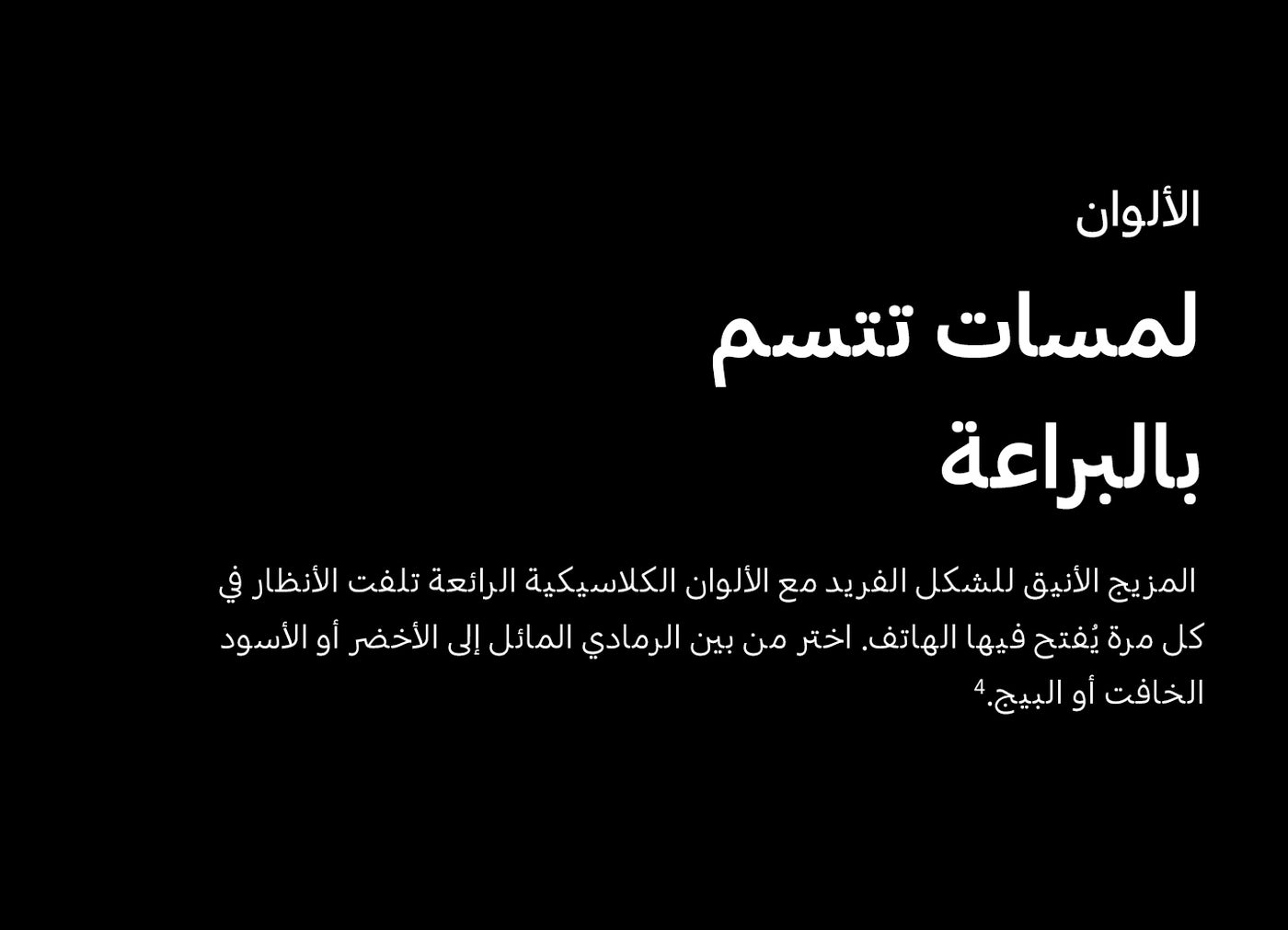 الألوان

لمسات تتسم بالبراعة

المزيج الأنيق للشكل الفريد مع الألوان الكلاسيكية الرائعة تلفت الأنظار في كل مرة يُفتح فيها الهاتف. اختر من بين الرمادي المائل إلى الأخضر أو الأسود الخافت أو البيج.$^{4}$